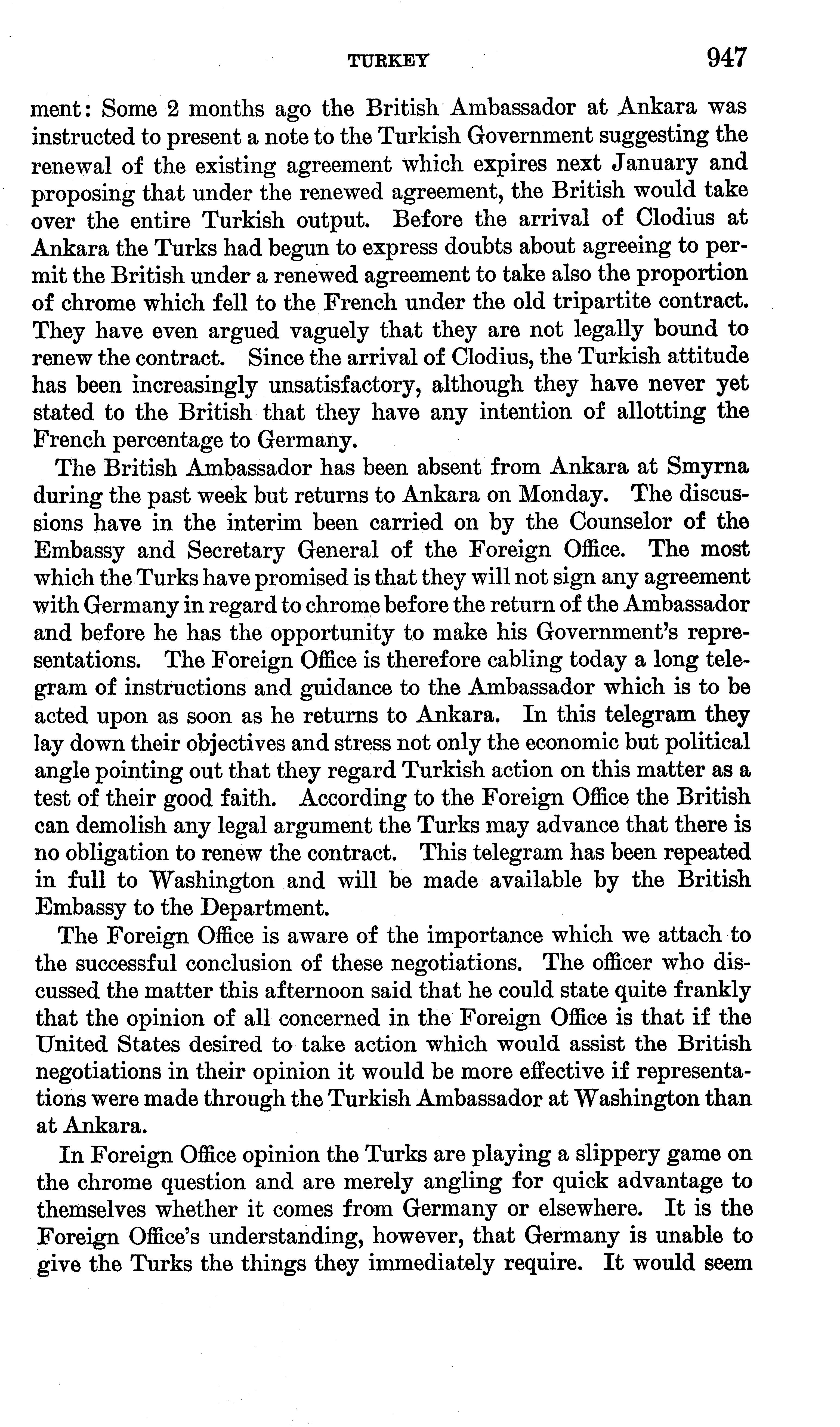 TURKEY 947

ment: Some 2 months ago the British Ambassador at Ankara was instructed to present a note to the Turkish Government suggesting the renewal of the existing agreement which expires next January and proposing that under the renewed agreement, the British would take over the entire Turkish output. Before the arrival of Clodius at Ankara the Turks had begun to express doubts about agreeing to permit the British under a renewed agreement to take also the proportion of chrome which fell to the French under the old tripartite contract. They have even argued vaguely that they are not legally bound to renew the contract. Since the arrival of Clodius, the Turkish attitude has been increasingly unsatisfactory, although they have never yet stated to the British that they have any intention of allotting the French percentage to Germany.

The British Ambassador has been absent from Ankara at Smyrna during the past week but returns to Ankara on Monday. The discussions have in the interim been carried on by the Counselor of the Embassy and Secretary General of the Foreign Office. The most which the Turks have promised is that they will not sign any agreement with Germany in regard to chrome before the return of the Ambassador and before he has the opportunity to make his Government's representations. The Foreign Office is therefore cabling today a long telegram of instructions and guidance to the Ambassador which is to be acted upon as soon as he returns to Ankara. In this telegram they lay down their objectives and stress not only the economic but political angle pointing out that they regard Turkish action on this matter as a test of their good faith. According to the Foreign Office the British can demolish any legal argument the Turks may advance that there is no obligation to renew the contract. This telegram has been repeated in full to Washington and will be made available by the British Embassy to the Department.

The Foreign Office is aware of the importance which we attach to the successful conclusion of these negotiations. The officer who discussed the matter this afternoon said that he could state quite frankly that the opinion of all concerned in the Foreign Office is that if the United States desired to take action which would assist the British negotiations in their opinion it would be more effective if representations were made through the Turkish Ambassador at Washington than at Ankara.

In Foreign Office opinion the Turks are playing a slippery game on the chrome question and are merely angling for quick advantage to themselves whether it comes from Germany or elsewhere. It is the Foreign Office's understanding, however, that Germany is unable to give the Turks the things they immediately require. It would seem